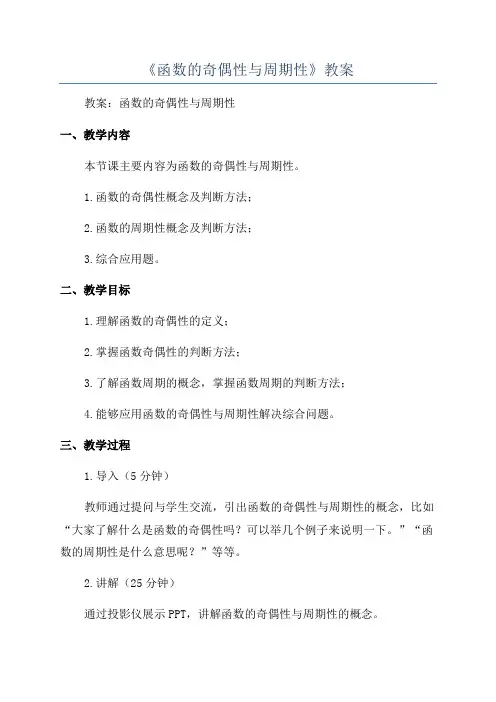 《函数的奇偶性与周期性》教案

教案：函数的奇偶性与周期性

一、教学内容

本节课主要内容为函数的奇偶性与周期性。

1.函数的奇偶性概念及判断方法；

2.函数的周期性概念及判断方法；

3.综合应用题。

二、教学目标

1.理解函数的奇偶性的定义；

2.掌握函数奇偶性的判断方法；

3.了解函数周期的概念，掌握函数周期的判断方法；

4.能够应用函数的奇偶性与周期性解决综合问题。

三、教学过程

1.导入（5分钟）

教师通过提问与学生交流，引出函数的奇偶性与周期性的概念，比如“大家了解什么是函数的奇偶性吗？可以举几个例子来说明一下。”“函数的周期性是什么意思呢？”等等。

2.讲解（25分钟）

通过投影仪展示PPT，讲解函数的奇偶性与周期性的概念。